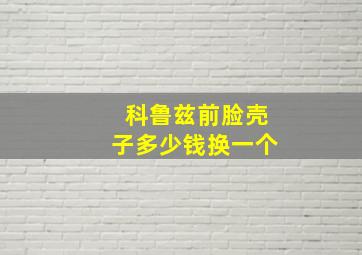 科鲁兹前脸壳子多少钱换一个